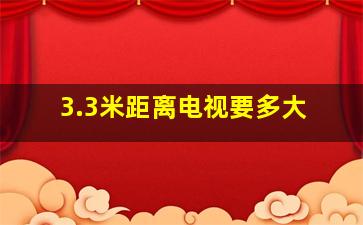 3.3米距离电视要多大